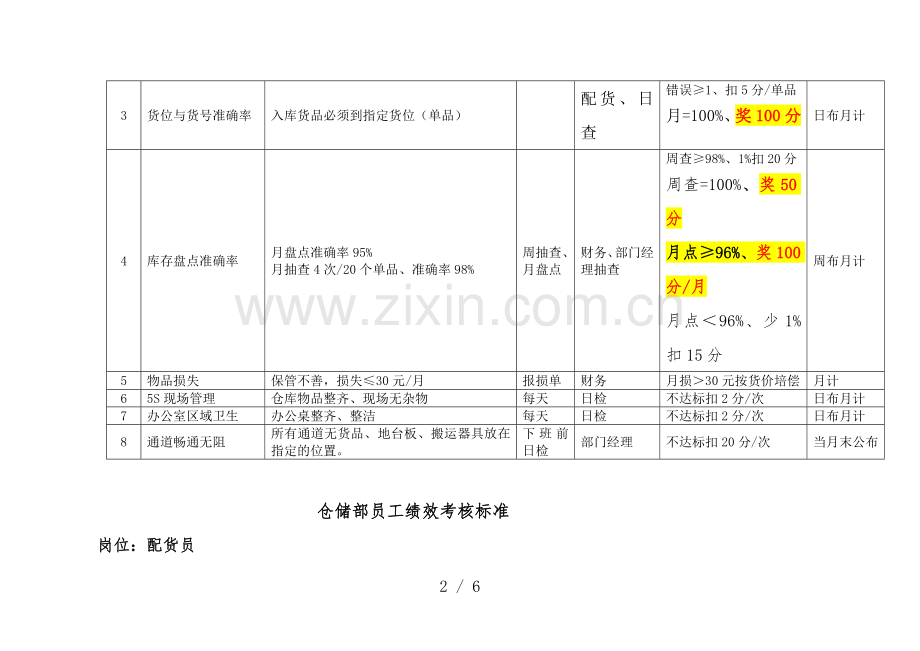 | 3 | 货位与货号准确率 | 入库货品必须到指定货位（单品） |  | 配货、日查 | 错误≥1、扣5分/单品 月=100%、奖100分 | 日布月计 |
|---|---|---|---|---|---|---|
| 4 | 库存盘点准确率 | 月盘点准确率95% 月抽查4次/20个单品、准确率98% | 周抽查、月盘点 | 财务、部门经理抽查 | 周查≥98%、1%扣20分 周查=100%、奖50分 月点≥96%、奖100分/月 月点＜96%、少1%扣15分 | 周布月计 |
| 5 | 物品损失 | 保管不善，损失≤30元/月 | 报损单 | 财务 | 月损＞30元按货价培偿 | 月计 |
| 6 | 5S现场管理 | 仓库物品整齐、现场无杂物 | 每天 | 日检 | 不达标扣2分/次 | 日布月计 |
| 7 | 办公室区域卫生 | 办公桌整齐、整洁 | 每天 | 日检 | 不达标扣2分/次 | 日布月计 |
| 8 | 通道畅通无阻 | 所有通道无货品、地台板、搬运器具放在指定的位置。 | 下班前日检 | 部门经理 | 不达标扣20分/次 | 当月末公布 |

仓储部员工绩效考核标准

岗位：配货员

2 / 6

www.zixin.com.cn